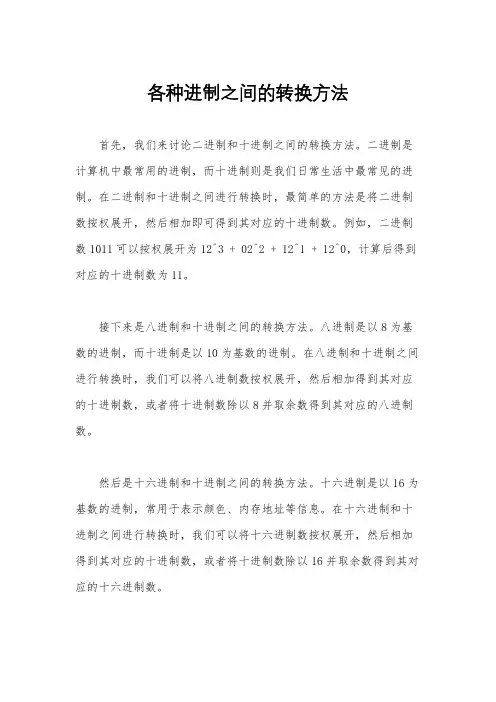 各种进制之间的转换方法

首先，我们来讨论二进制和十进制之间的转换方法。二进制是计算机中最常用的进制，而十进制则是我们日常生活中最常见的进制。在二进制和十进制之间进行转换时，最简单的方法是将二进制数按权展开，然后相加即可得到其对应的十进制数。例如，二进制数 1011 可以按权展开为 12^3 + 02^2 + 12^1 + 12^0，计算后得到对应的十进制数为 11。

接下来是八进制和十进制之间的转换方法。八进制是以 8 为基数的进制，而十进制是以 10 为基数的进制。在八进制和十进制之间进行转换时，我们可以将八进制数按权展开，然后相加得到其对应的十进制数，或者将十进制数除以 8 并取余数得到其对应的八进制数。

然后是十六进制和十进制之间的转换方法。十六进制是以 16 为基数的进制，常用于表示颜色、内存地址等信息。在十六进制和十进制之间进行转换时，我们可以将十六进制数按权展开，然后相加得到其对应的十进制数，或者将十进制数除以 16 并取余数得到其对应的十六进制数。